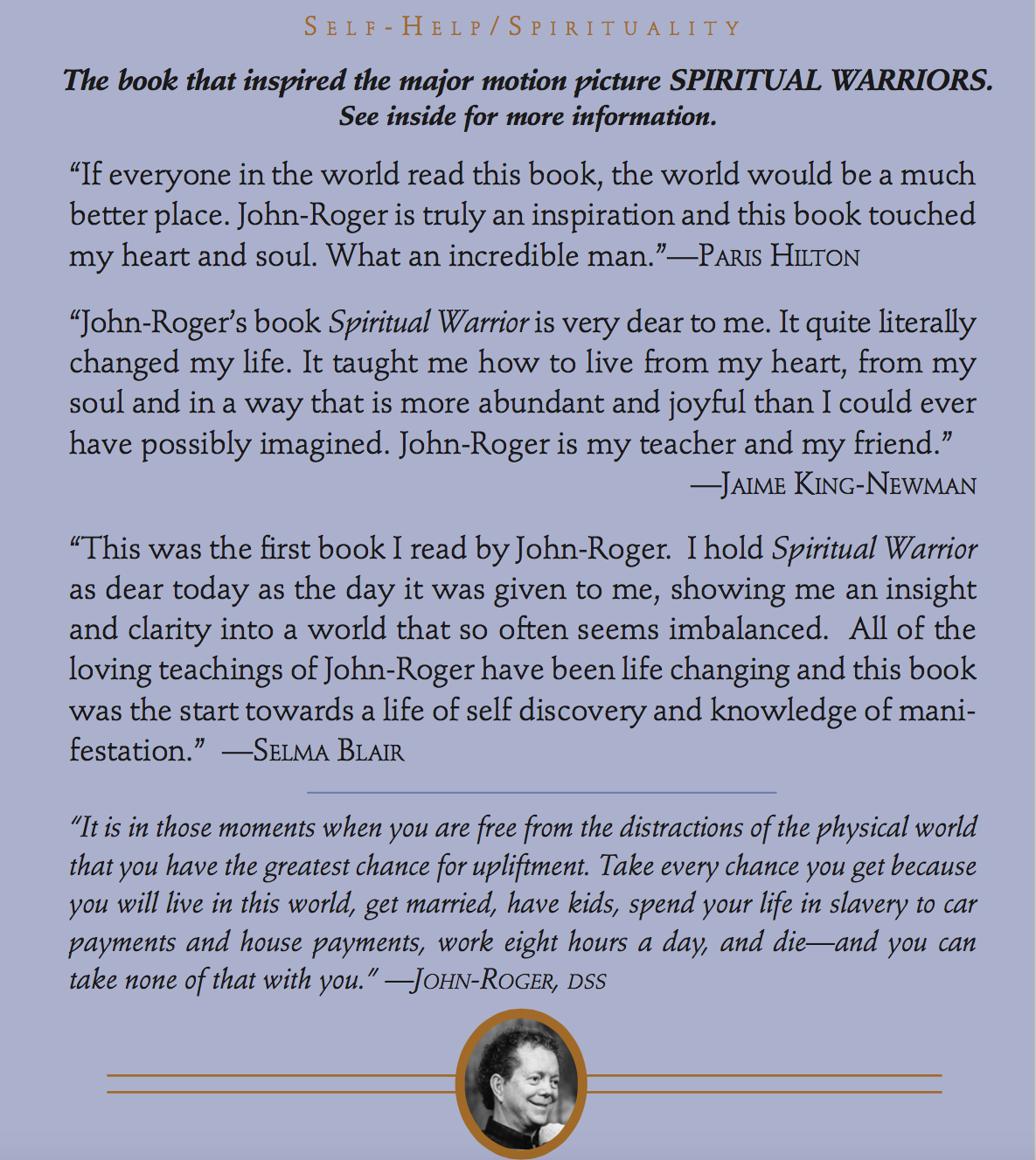 SELF-HELP/SPIRITUALITY

The book that inspired the major motion picture SPIRITUAL WARRIORS. See inside for more information.

“If everyone in the world read this book, the world would be a much better place. John-Roger is truly an inspiration and this book touched my heart and soul. What an incredible man.”—PARIS HILTON

“John-Roger’s book Spiritual Warrior is very dear to me. It quite literally changed my life. It taught me how to live from my heart, from my soul and in a way that is more abundant and joyful than I could ever have possibly imagined. John-Roger is my teacher and my friend.”
—JAIME KING-NEWMAN

“This was the first book I read by John-Roger. I hold Spiritual Warrior as dear today as the day it was given to me, showing me an insight and clarity into a world that so often seems imbalanced. All of the loving teachings of John-Roger have been life changing and this book was the start towards a life of self discovery and knowledge of manifestation.” —SELMA BLAIR

“It is in those moments when you are free from the distractions of the physical world that you have the greatest chance for upliftment. Take every chance you get because you will live in this world, get married, have kids, spend your life in slavery to car payments and house payments, work eight hours a day, and die—and you can take none of that with you.” —JOHN-ROGER, DSS